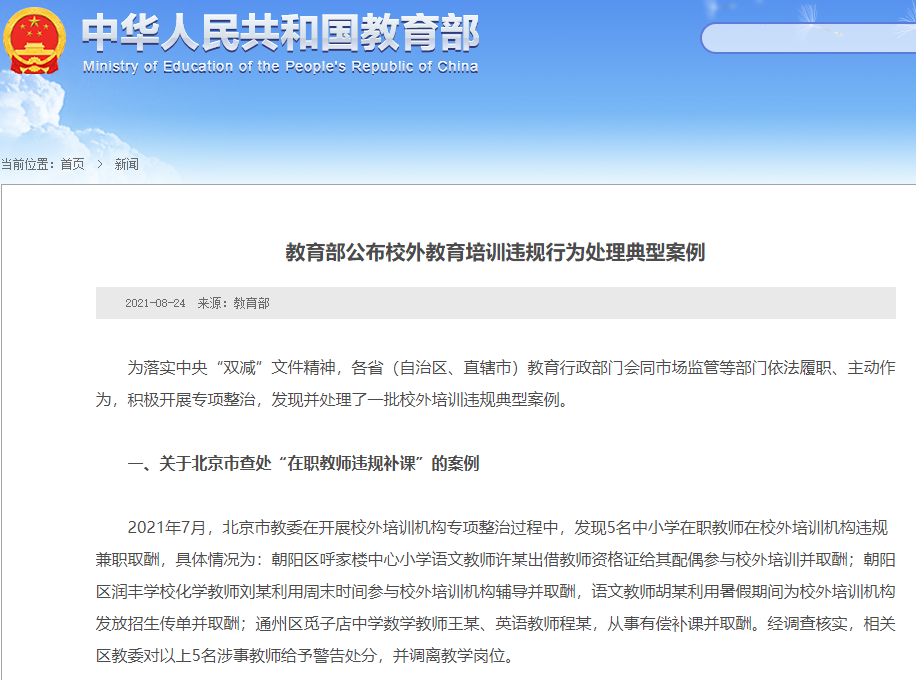 中华人民共和国教育部
Ministry of Education of the People's Republic of China

当前位置：首页 > 新闻

教育部公布校外教育培训违规行为处理典型案例

2021-08-24 来源：教育部

为落实中央“双减”文件精神，各省（自治区、直辖市）教育行政部门会同市场监管等部门依法履职、主动作为，积极开展专项整治，发现并处理了一批校外培训违规典型案例。

一、关于北京市查处“在职教师违规补课”的案例

2021年7月，北京市教委在开展校外培训机构专项整治过程中，发现5名中小学在职教师在校外培训机构违规兼职取酬，具体情况为：朝阳区呼家楼中心小学语文教师许某出借教师资格证给其配偶参与校外培训并取酬；朝阳区润丰学校化学教师刘某利用周末时间参与校外培训机构辅导并取酬，语文教师胡某利用暑假期间为校外培训机构发放招生传单并取酬；通州区觅子店中学数学教师王某、英语教师程某，从事有偿补课并取酬。经调查核实，相关区教委对以上5名涉事教师给予警告处分，并调离教学岗位。